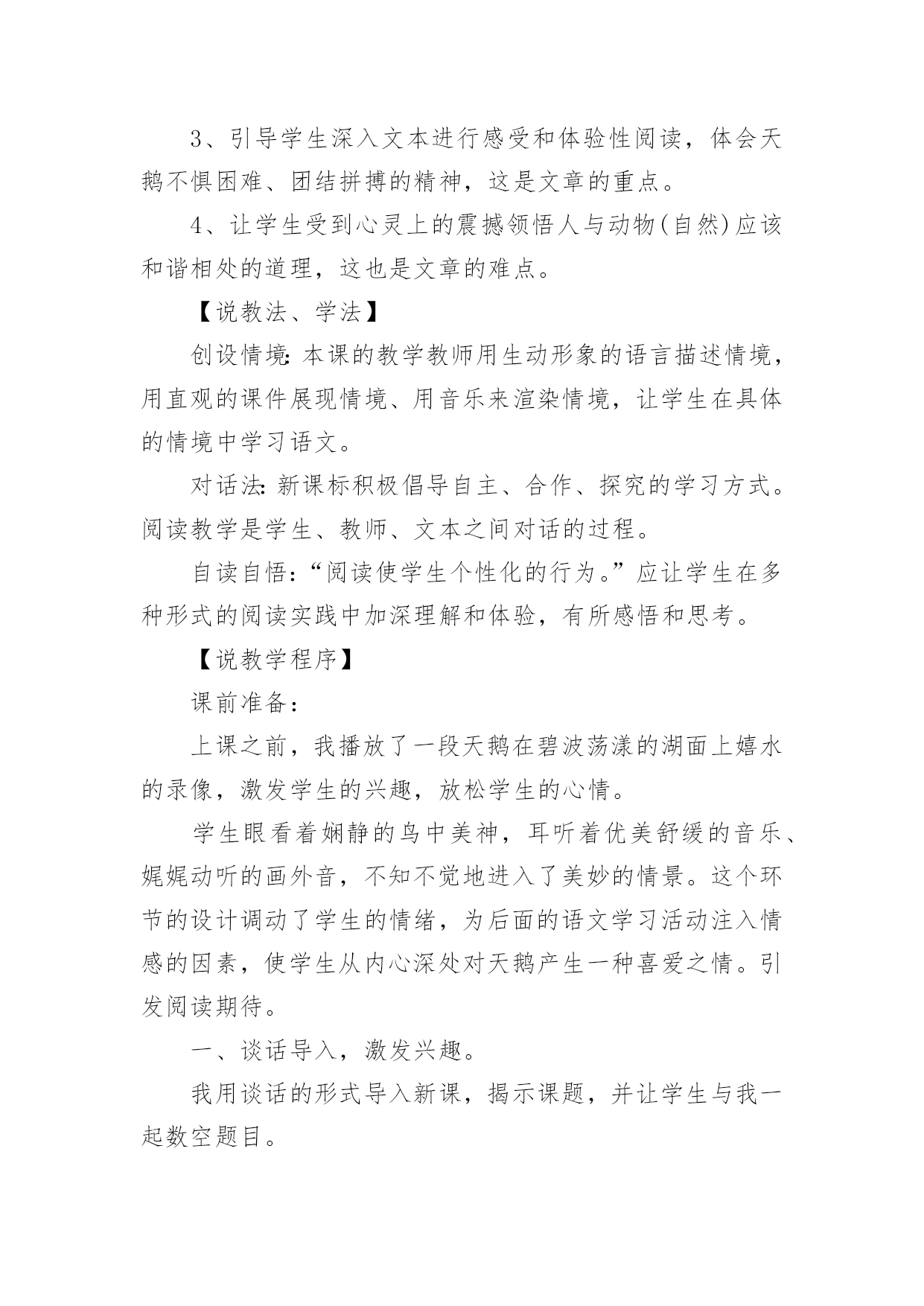 3、引导学生深入文本进行感受和体验性阅读，体会天鹅不惧困难、团结拼搏的精神，这是文章的重点。

4、让学生受到心灵上的震撼领悟人与动物(自然)应该和谐相处的道理，这也是文章的难点。

【说教法、学法】

创设情境:本课的教学教师用生动形象的语言描述情境，用直观的课件展现情境、用音乐来渲染情境，让学生在具体的情境中学习语文。

对话法:新课标积极倡导自主、合作、探究的学习方式。阅读教学是学生、教师、文本之间对话的过程。

自读自悟：“阅读使学生个性化的行为。”应让学生在多种形式的阅读实践中加深理解和体验，有所感悟和思考。

【说教学程序】

课前准备：

上课之前，我播放了一段天鹅在碧波荡漾的湖面上嬉水的录像，激发学生的兴趣，放松学生的心情。

学生眼看着娴静的鸟中美神，耳听着优美舒缓的音乐、娓娓动听的画外音，不知不觉地进入了美妙的情景。这个环节的设计调动了学生的情绪，为后面的语文学习活动注入情感的因素，使学生从内心深处对天鹅产生一种喜爱之情。引发阅读期待。

一、谈话导入，激发兴趣。

我用谈话的形式导入新课，揭示课题，并让学生与我一起数空题目。